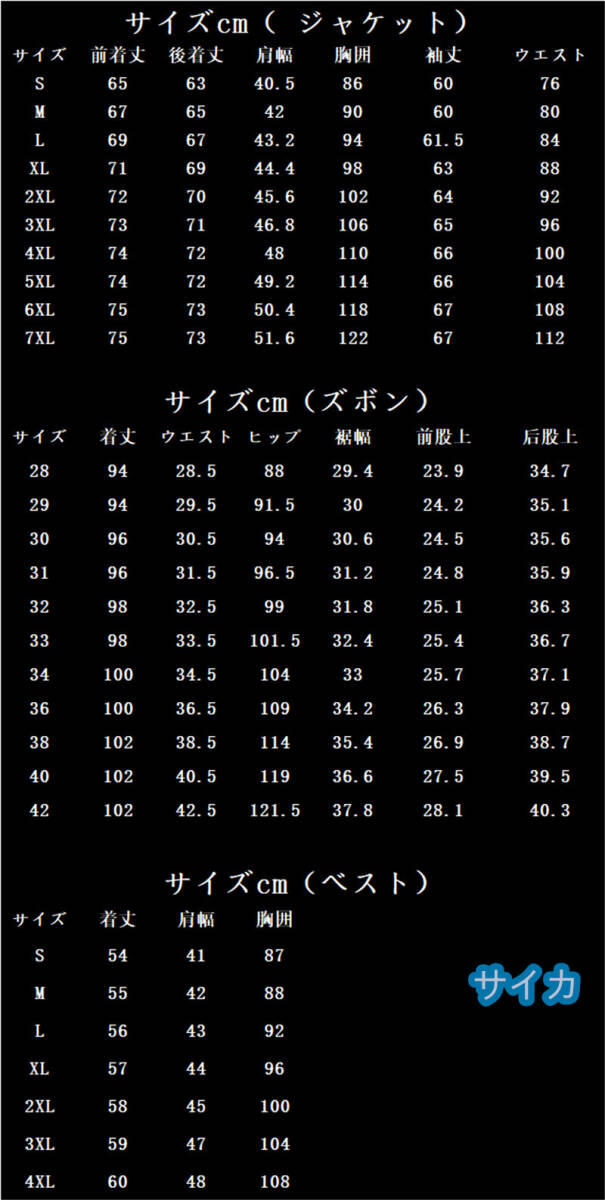 サイズcm（ ジャケット）

| サイズ | 前着丈 | 後着丈 | 肩幅 | 胸囲 | 袖丈 | ウエスト |
|---|---|---|---|---|---|---|
| S | 65 | 63 | 40.5 | 86 | 60 | 76 |
| M | 67 | 65 | 42 | 90 | 60 | 80 |
| L | 69 | 67 | 43.2 | 94 | 61.5 | 84 |
| XL | 71 | 69 | 44.4 | 98 | 63 | 88 |
| 2XL | 72 | 70 | 45.6 | 102 | 64 | 92 |
| 3XL | 73 | 71 | 46.8 | 106 | 65 | 96 |
| 4XL | 74 | 72 | 48 | 110 | 66 | 100 |
| 5XL | 74 | 72 | 49.2 | 114 | 66 | 104 |
| 6XL | 75 | 73 | 50.4 | 118 | 67 | 108 |
| 7XL | 75 | 73 | 51.6 | 122 | 67 | 112 |

サイズcm（ズボン）

| サイズ | 着丈 | ウエスト | ヒップ | 裾幅 | 前股上 | 后股上 |
|---|---|---|---|---|---|---|
| 28 | 94 | 28.5 | 88 | 29.4 | 23.9 | 34.7 |
| 29 | 94 | 29.5 | 91.5 | 30 | 24.2 | 35.1 |
| 30 | 96 | 30.5 | 94 | 30.6 | 24.5 | 35.6 |
| 31 | 96 | 31.5 | 96.5 | 31.2 | 24.8 | 35.9 |
| 32 | 98 | 32.5 | 99 | 31.8 | 25.1 | 36.3 |
| 33 | 98 | 33.5 | 101.5 | 32.4 | 25.4 | 36.7 |
| 34 | 100 | 34.5 | 104 | 33 | 25.7 | 37.1 |
| 36 | 100 | 36.5 | 109 | 34.2 | 26.3 | 37.9 |
| 38 | 102 | 38.5 | 114 | 35.4 | 26.9 | 38.7 |
| 40 | 102 | 40.5 | 119 | 36.6 | 27.5 | 39.5 |
| 42 | 102 | 42.5 | 121.5 | 37.8 | 28.1 | 40.3 |

サイズcm（ベスト）

| サイズ | 着丈 | 肩幅 | 胸囲 |
|---|---|---|---|
| S | 54 | 41 | 87 |
| M | 55 | 42 | 88 |
| L | 56 | 43 | 92 |
| XL | 57 | 44 | 96 |
| 2XL | 58 | 45 | 100 |
| 3XL | 59 | 47 | 104 |
| 4XL | 60 | 48 | 108 |

サイカ